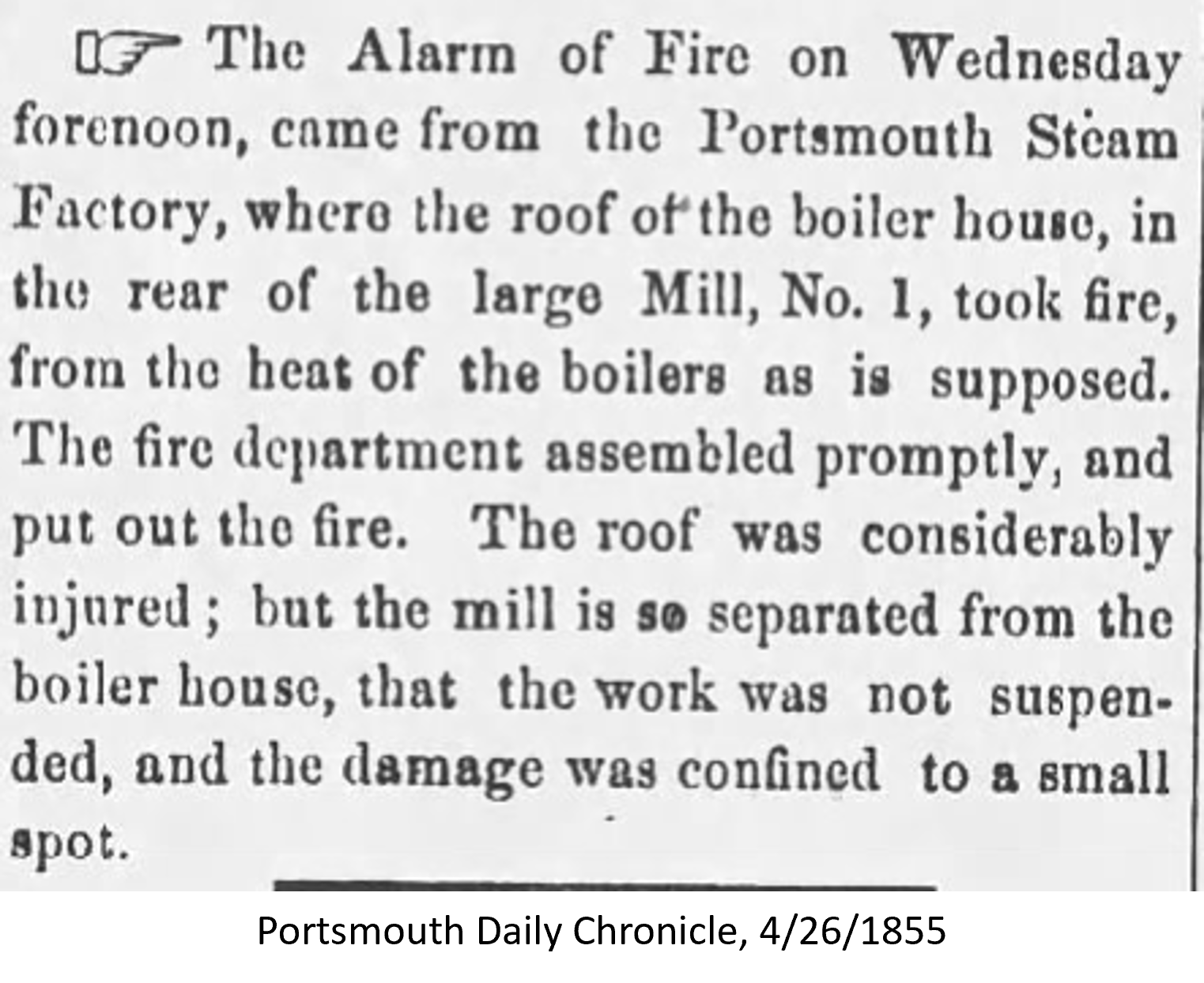 ☞ The Alarm of Fire on Wednesday forenoon, came from the Portsmouth Steam Factory, where the roof of the boiler house, in the rear of the large Mill, No. 1, took fire, from the heat of the boilers as is supposed. The fire department assembled promptly, and put out the fire. The roof was considerably injured; but the mill is so separated from the boiler house, that the work was not suspended, and the damage was confined to a small spot.

Portsmouth Daily Chronicle, 4/26/1855